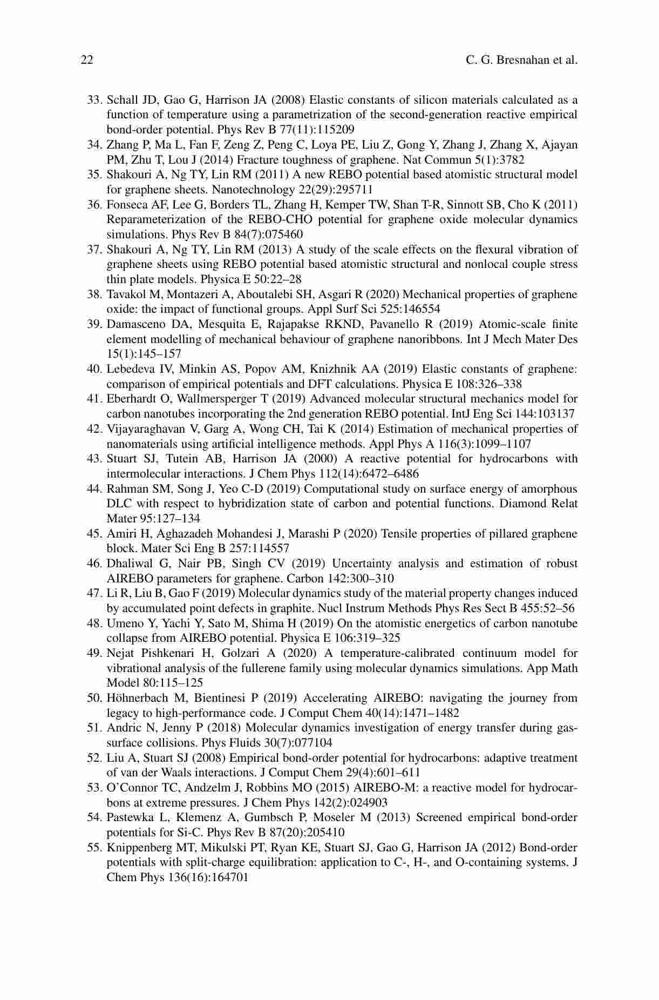 22 C. G. Bresnahan et al.

33. Schall JD, Gao G, Harrison JA (2008) Elastic constants of silicon materials calculated as a function of temperature using a parametrization of the second-generation reactive empirical bond-order potential. Phys Rev B 77(11):115209
34. Zhang P, Ma L, Fan F, Zeng Z, Peng C, Loya PE, Liu Z, Gong Y, Zhang J, Zhang X, Ajayan PM, Zhu T, Lou J (2014) Fracture toughness of graphene. Nat Commun 5(1):3782
35. Shakouri A, Ng TY, Lin RM (2011) A new REBO potential based atomistic structural model for graphene sheets. Nanotechnology 22(29):295711
36. Fonseca AF, Lee G, Borders TL, Zhang H, Kemper TW, Shan T-R, Sinnott SB, Cho K (2011) Reparameterization of the REBO-CHO potential for graphene oxide molecular dynamics simulations. Phys Rev B 84(7):075460
37. Shakouri A, Ng TY, Lin RM (2013) A study of the scale effects on the flexural vibration of graphene sheets using REBO potential based atomistic structural and nonlocal couple stress thin plate models. Physica E 50:22–28
38. Tavakol M, Montazeri A, Aboutalebi SH, Asgari R (2020) Mechanical properties of graphene oxide: the impact of functional groups. Appl Surf Sci 525:146554
39. Damasceno DA, Mesquita E, Rajapakse RKND, Pavanello R (2019) Atomic-scale finite element modelling of mechanical behaviour of graphene nanoribbons. Int J Mech Mater Des 15(1):145–157
40. Lebedeva IV, Minkin AS, Popov AM, Knizhnik AA (2019) Elastic constants of graphene: comparison of empirical potentials and DFT calculations. Physica E 108:326–338
41. Eberhardt O, Wallmersperger T (2019) Advanced molecular structural mechanics model for carbon nanotubes incorporating the 2nd generation REBO potential. IntJ Eng Sci 144:103137
42. Vijayaraghavan V, Garg A, Wong CH, Tai K (2014) Estimation of mechanical properties of nanomaterials using artificial intelligence methods. Appl Phys A 116(3):1099–1107
43. Stuart SJ, Tutein AB, Harrison JA (2000) A reactive potential for hydrocarbons with intermolecular interactions. J Chem Phys 112(14):6472–6486
44. Rahman SM, Song J, Yeo C-D (2019) Computational study on surface energy of amorphous DLC with respect to hybridization state of carbon and potential functions. Diamond Relat Mater 95:127–134
45. Amiri H, Aghazadeh Mohandesi J, Marashi P (2020) Tensile properties of pillared graphene block. Mater Sci Eng B 257:114557
46. Dhaliwal G, Nair PB, Singh CV (2019) Uncertainty analysis and estimation of robust AIREBO parameters for graphene. Carbon 142:300–310
47. Li R, Liu B, Gao F (2019) Molecular dynamics study of the material property changes induced by accumulated point defects in graphite. Nucl Instrum Methods Phys Res Sect B 455:52–56
48. Umeno Y, Yachi Y, Sato M, Shima H (2019) On the atomistic energetics of carbon nanotube collapse from AIREBO potential. Physica E 106:319–325
49. Nejat Pishkenari H, Golzari A (2020) A temperature-calibrated continuum model for vibrational analysis of the fullerene family using molecular dynamics simulations. App Math Model 80:115–125
50. Höhnerbach M, Bientinesi P (2019) Accelerating AIREBO: navigating the journey from legacy to high-performance code. J Comput Chem 40(14):1471–1482
51. Andric N, Jenny P (2018) Molecular dynamics investigation of energy transfer during gas-surface collisions. Phys Fluids 30(7):077104
52. Liu A, Stuart SJ (2008) Empirical bond-order potential for hydrocarbons: adaptive treatment of van der Waals interactions. J Comput Chem 29(4):601–611
53. O'Connor TC, Andzelm J, Robbins MO (2015) AIREBO-M: a reactive model for hydrocarbons at extreme pressures. J Chem Phys 142(2):024903
54. Pastewka L, Klemenz A, Gumbsch P, Moseler M (2013) Screened empirical bond-order potentials for Si-C. Phys Rev B 87(20):205410
55. Knippenberg MT, Mikulski PT, Ryan KE, Stuart SJ, Gao G, Harrison JA (2012) Bond-order potentials with split-charge equilibration: application to C-, H-, and O-containing systems. J Chem Phys 136(16):164701